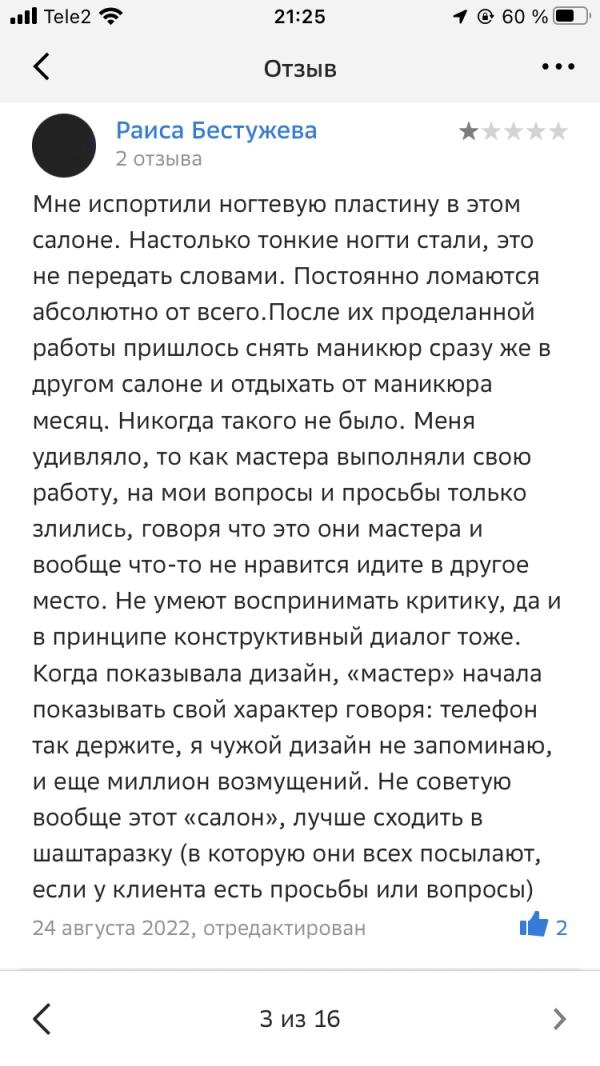 Tele2 21:25 60 %

Отзыв

Раиса Бестужева
2 отзыва

Мне испортили ногтевую пластину в этом салоне. Настолько тонкие ногти стали, это не передать словами. Постоянно ломаются абсолютно от всего.После их проделанной работы пришлось снять маникюр сразу же в другом салоне и отдыхать от маникюра месяц. Никогда такого не было. Меня удивляло, то как мастера выполняли свою работу, на мои вопросы и просьбы только злились, говоря что это они мастера и вообще что-то не нравится идите в другое место. Не умеют воспринимать критику, да и в принципе конструктивный диалог тоже. Когда показывала дизайн, «мастер» начала показывать свой характер говоря: телефон так держите, я чужой дизайн не запоминаю, и еще миллион возмущений. Не советую вообще этот «салон», лучше сходить в шаштаразку (в которую они всех посылают, если у клиента есть просьбы или вопросы)

24 августа 2022, отредактирован 2

3 из 16